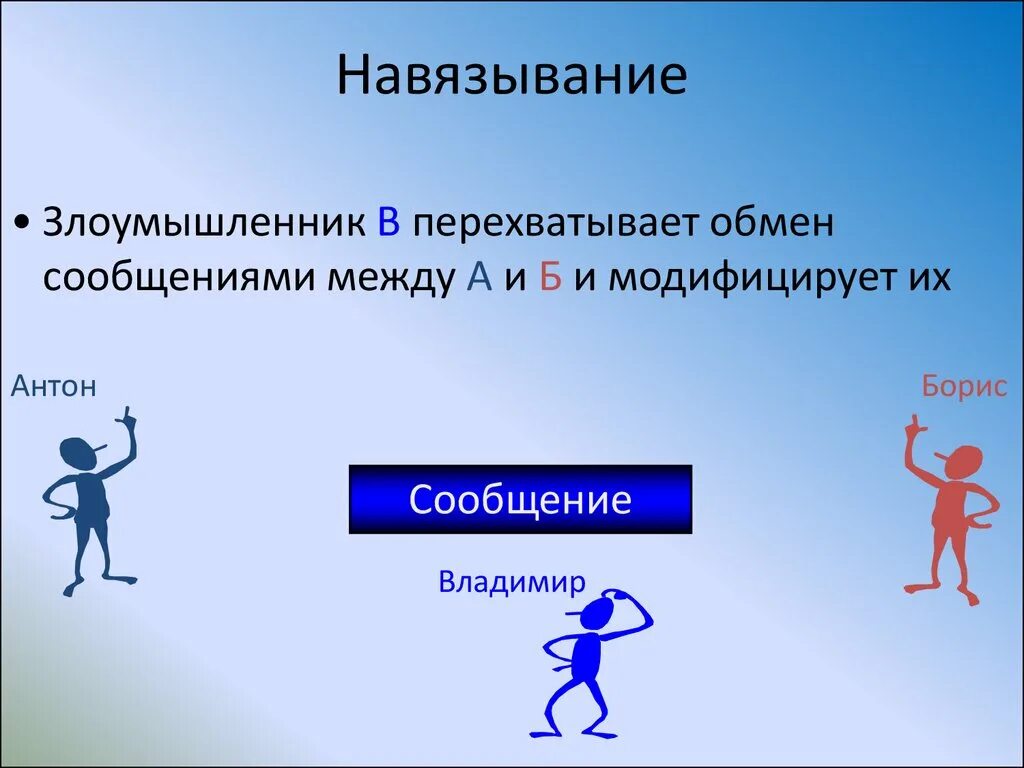 Навязывание

• Злоумышленник В перехватывает обмен сообщениями между А и Б и модифицирует их

Антон

Борис

Сообщение

Владимир